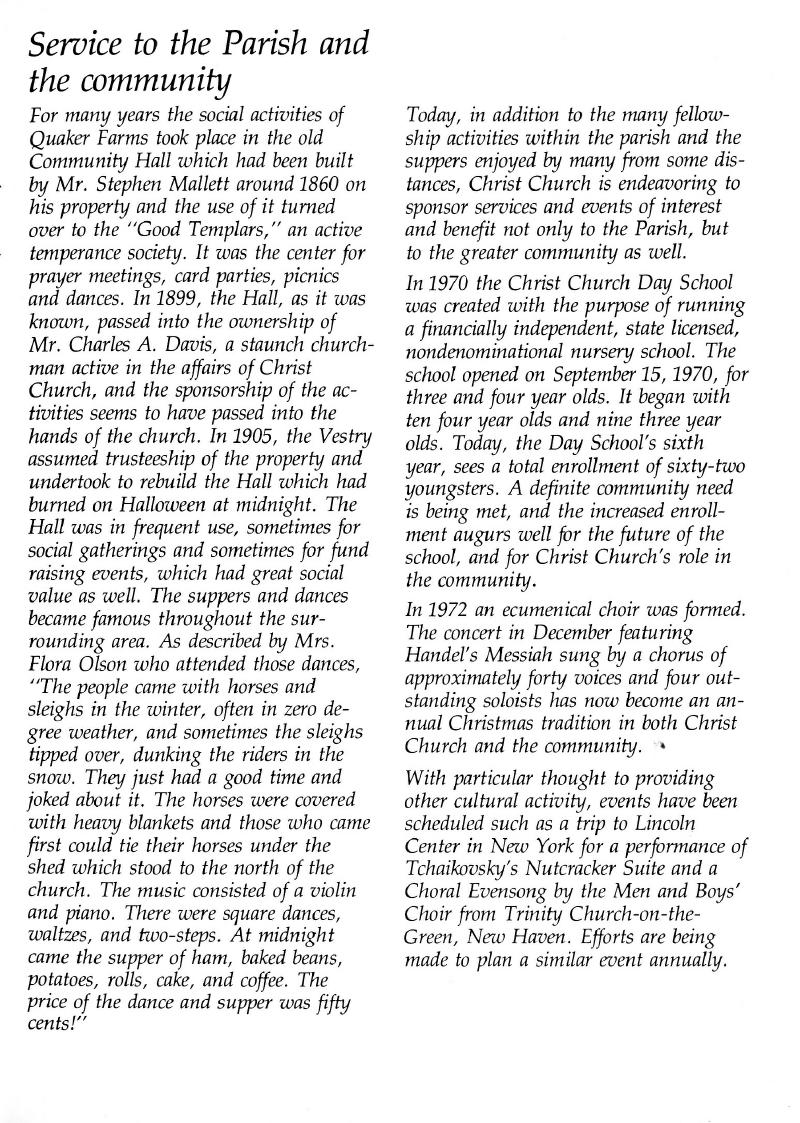 Service to the Parish and the community

For many years the social activities of Quaker Farms took place in the old Community Hall which had been built by Mr. Stephen Mallett around 1860 on his property and the use of it turned over to the "Good Templars," an active temperance society. It was the center for prayer meetings, card parties, picnics and dances. In 1899, the Hall, as it was known, passed into the ownership of Mr. Charles A. Davis, a staunch churchman active in the affairs of Christ Church, and the sponsorship of the activities seems to have passed into the hands of the church. In 1905, the Vestry assumed trusteeship of the property and undertook to rebuild the Hall which had burned on Halloween at midnight. The Hall was in frequent use, sometimes for social gatherings and sometimes for fund raising events, which had great social value as well. The suppers and dances became famous throughout the surrounding area. As described by Mrs. Flora Olson who attended those dances, "The people came with horses and sleighs in the winter, often in zero degree weather, and sometimes the sleighs tipped over, dunking the riders in the snow. They just had a good time and joked about it. The horses were covered with heavy blankets and those who came first could tie their horses under the shed which stood to the north of the church. The music consisted of a violin and piano. There were square dances, waltzes, and two-steps. At midnight came the supper of ham, baked beans, potatoes, rolls, cake, and coffee. The price of the dance and supper was fifty cents!"

Today, in addition to the many fellowship activities within the parish and the suppers enjoyed by many from some distances, Christ Church is endeavoring to sponsor services and events of interest and benefit not only to the Parish, but to the greater community as well.

In 1970 the Christ Church Day School was created with the purpose of running a financially independent, state licensed, nondenominational nursery school. The school opened on September 15, 1970, for three and four year olds. It began with ten four year olds and nine three year olds. Today, the Day School's sixth year, sees a total enrollment of sixty-two youngsters. A definite community need is being met, and the increased enrollment augurs well for the future of the school, and for Christ Church's role in the community.

In 1972 an ecumenical choir was formed. The concert in December featuring Handel's Messiah sung by a chorus of approximately forty voices and four outstanding soloists has now become an annual Christmas tradition in both Christ Church and the community.

With particular thought to providing other cultural activity, events have been scheduled such as a trip to Lincoln Center in New York for a performance of Tchaikovsky's Nutcracker Suite and a Choral Evensong by the Men and Boys' Choir from Trinity Church-on-the-Green, New Haven. Efforts are being made to plan a similar event annually.